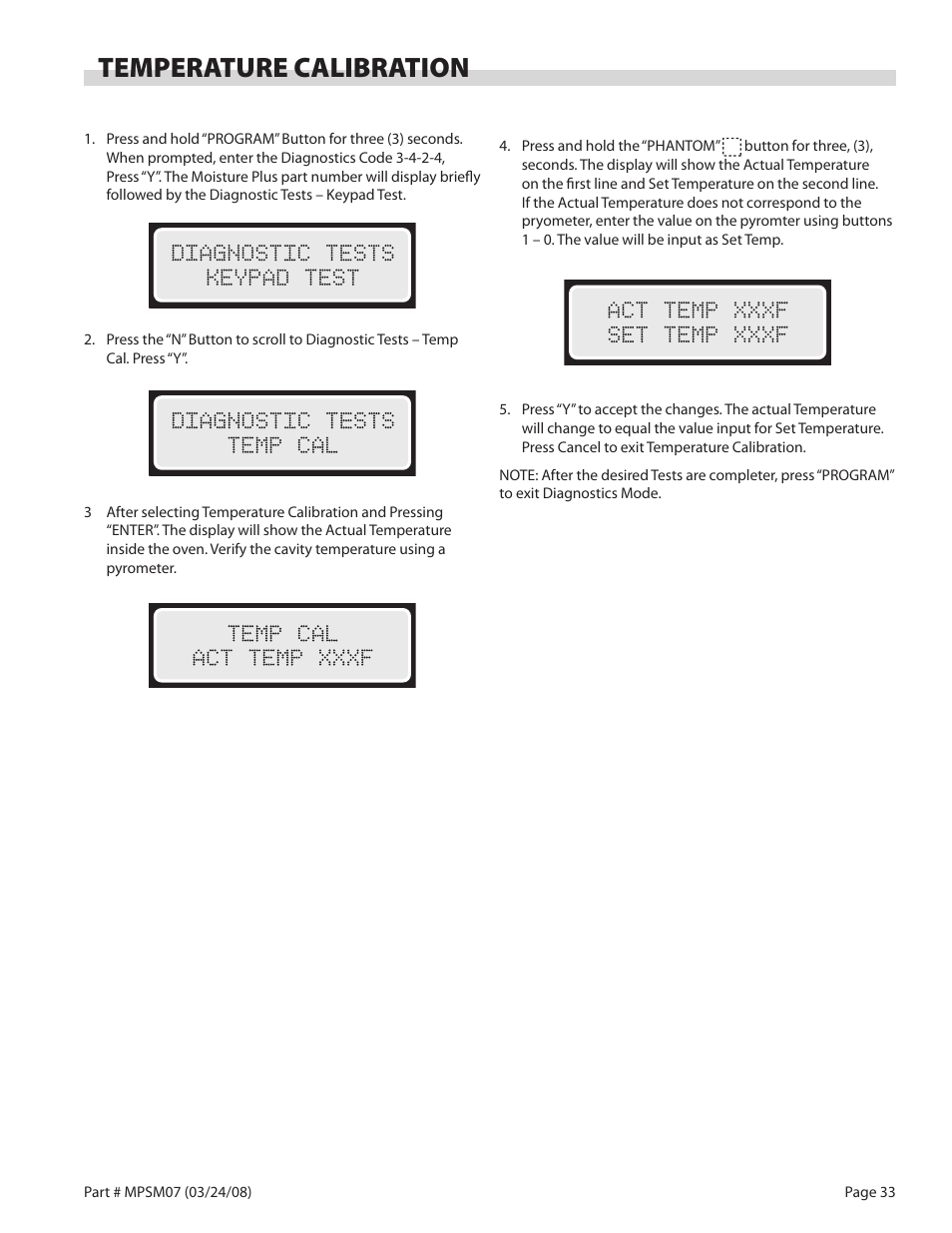 TEMPERATURE CALIBRATION

1. Press and hold "PROGRAM" Button for three (3) seconds. When prompted, enter the Diagnostics Code 3-4-2-4, Press "Y". The Moisture Plus part number will display briefly followed by the Diagnostic Tests – Keypad Test.

DIAGNOSTIC TESTS
KEYPAD TEST

2. Press the "N" Button to scroll to Diagnostic Tests – Temp Cal. Press "Y".

DIAGNOSTIC TESTS
TEMP CAL

3 After selecting Temperature Calibration and Pressing "ENTER". The display will show the Actual Temperature inside the oven. Verify the cavity temperature using a pyrometer.

TEMP CAL
ACT TEMP XXXF

4. Press and hold the "PHANTOM" button for three, (3), seconds. The display will show the Actual Temperature on the first line and Set Temperature on the second line. If the Actual Temperature does not correspond to the pryometer, enter the value on the pyromter using buttons 1 – 0. The value will be input as Set Temp.

ACT TEMP XXXF
SET TEMP XXXF

5. Press "Y" to accept the changes. The actual Temperature will change to equal the value input for Set Temperature. Press Cancel to exit Temperature Calibration.

NOTE: After the desired Tests are completer, press "PROGRAM" to exit Diagnostics Mode.

Part # MPSM07 (03/24/08)

Page 33